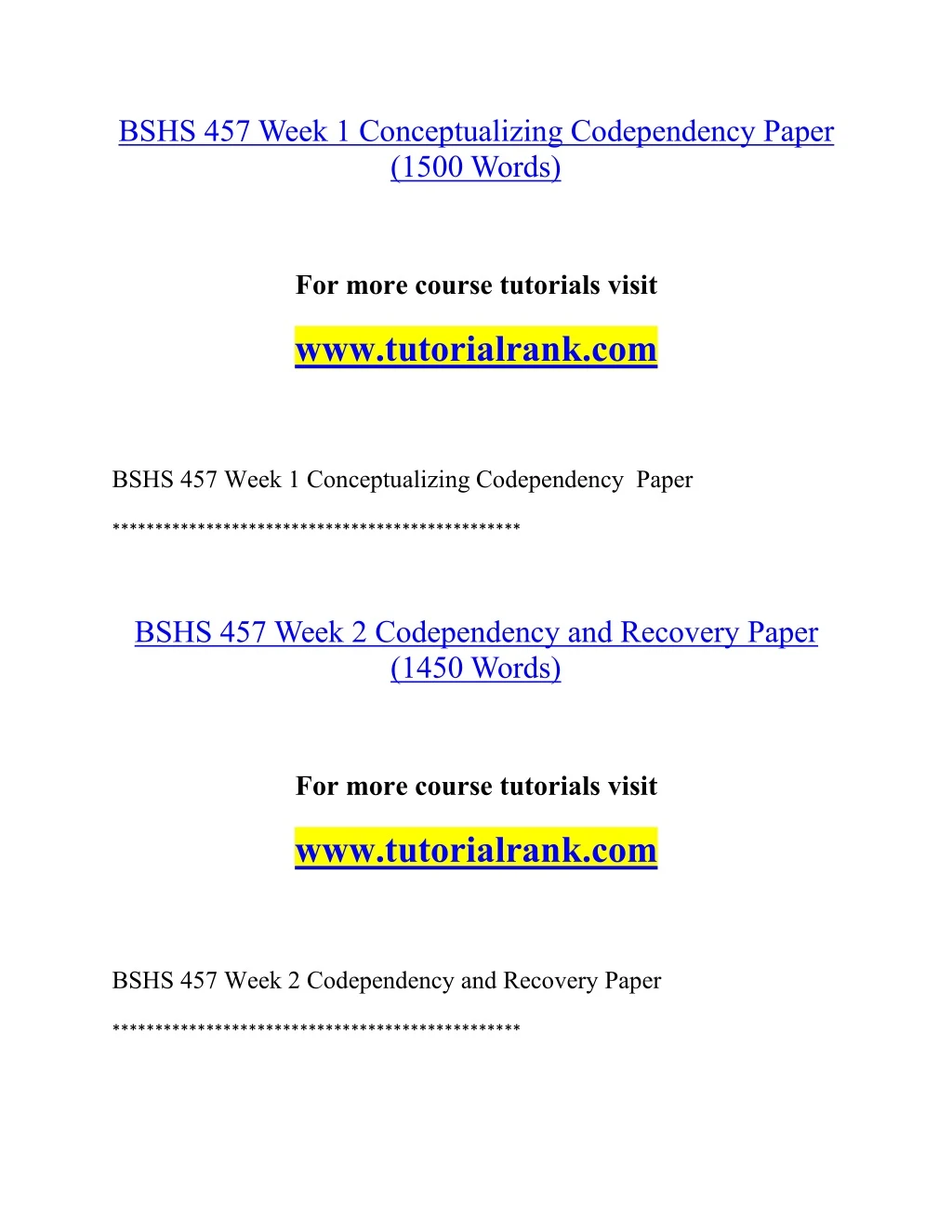 BSHS 457 Week 1 Conceptualizing Codependency Paper (1500 Words)

For more course tutorials visit

www.tutorialrank.com

BSHS 457 Week 1 Conceptualizing Codependency Paper

************************************************

BSHS 457 Week 2 Codependency and Recovery Paper (1450 Words)

For more course tutorials visit

www.tutorialrank.com

BSHS 457 Week 2 Codependency and Recovery Paper

************************************************